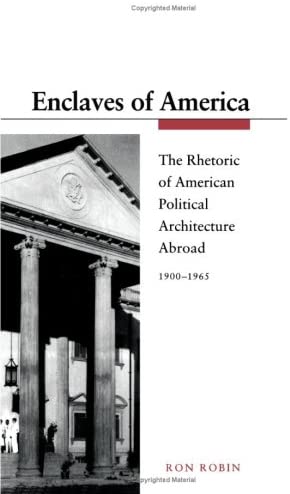 Copyrighted Material

Enclaves of America

The Rhetoric of American Political Architecture Abroad

1900–1965

RON ROBIN

Copyrighted Material